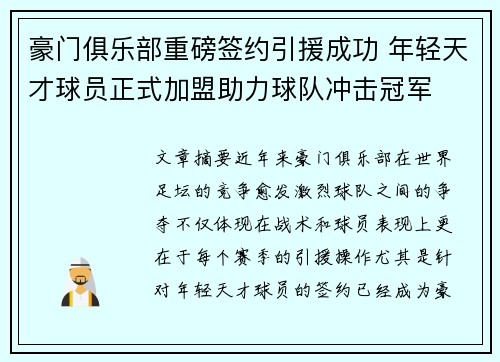 豪门俱乐部重磅签约引援成功 年轻天才球员正式加盟助力球队冲击冠军

文章摘要近年来豪门俱乐部在世界足坛的竞争愈发激烈球队之间的争夺不仅体现在战术和球员表现上更在于每个赛季的引援操作尤其是针对年轻天才球员的签约已经成为豪